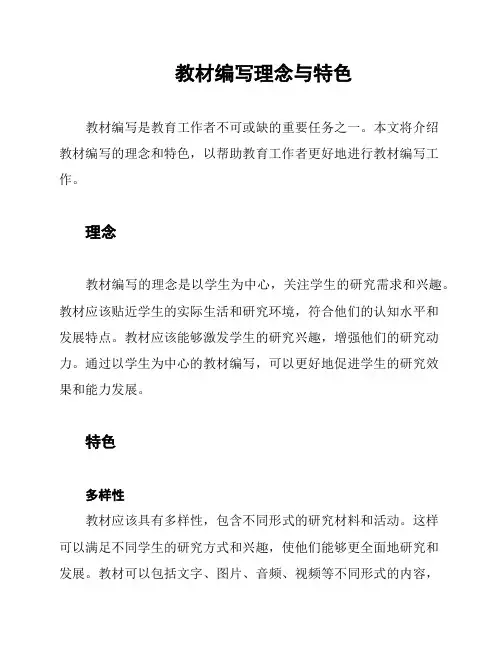 教材编写理念与特色

教材编写是教育工作者不可或缺的重要任务之一。本文将介绍教材编写的理念和特色，以帮助教育工作者更好地进行教材编写工作。

理念

教材编写的理念是以学生为中心，关注学生的研究需求和兴趣。教材应该贴近学生的实际生活和研究环境，符合他们的认知水平和发展特点。教材应该能够激发学生的研究兴趣，增强他们的研究动力。通过以学生为中心的教材编写，可以更好地促进学生的研究效果和能力发展。

特色

多样性

教材应该具有多样性，包含不同形式的研究材料和活动。这样可以满足不同学生的研究方式和兴趣，使他们能够更全面地研究和发展。教材可以包括文字、图片、音频、视频等不同形式的内容，